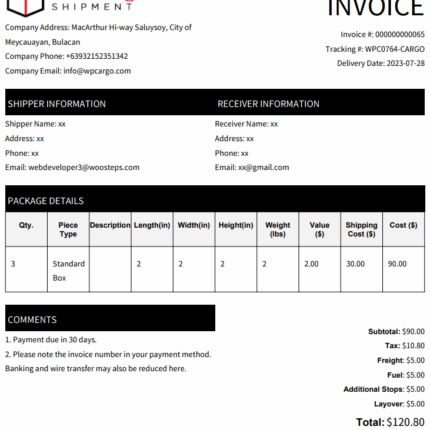 SHIPMENT

INVOICE

Company Address: MacArthur Hi-way Saluysoy, City of Meycauayan, Bulacan
Company Phone: +63932152351342
Company Email: info@wpcargo.com

Invoice #: 000000000065
Tracking #: WPC0764-CARGO
Delivery Date: 2023-07-28

SHIPPER INFORMATION

Shipper Name: xx
Address: xx
Phone: xx
Email: webdeveloper3@woosteps.com

RECEIVER INFORMATION

Receiver Name: xx
Address: xx
Phone: xx
Email: xx@gmail.com

PACKAGE DETAILS

| Qty. | Piece Type | Description | Length(in) | Width(in) | Height(in) | Weight (lbs) | Value ($) | Shipping Cost ($) | Cost ($) |
|---|---|---|---|---|---|---|---|---|---|
| 3 | Standard Box | | 2 | 2 | 2 | 2 | 2.00 | 30.00 | 90.00 |

COMMENTS

1. Payment due in 30 days.
2. Please note the invoice number in your payment method. Banking and wire transfer may also be reduced here.

Subtotal: $90.00
Tax: $10.80
Freight: $5.00
Fuel: $5.00
Additional Stops: $5.00
Layover: $5.00
Total: $120.80